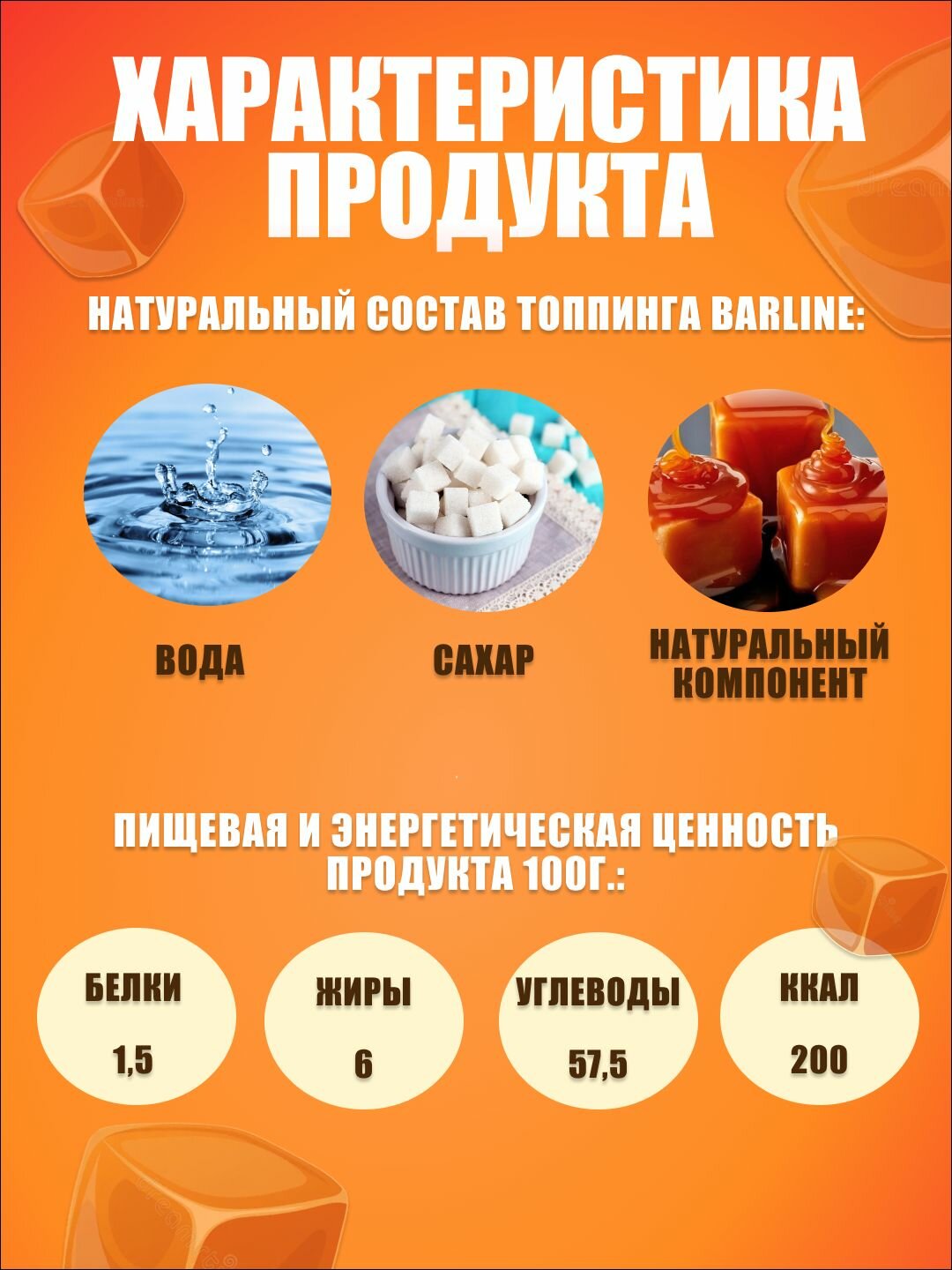 ХАРАКТЕРИСТИКА ПРОДУКТА

НАТУРАЛЬНЫЙ СОСТАВ ТОППИНГА BARLINE:

ВОДА

САХАР

НАТУРАЛЬНЫЙ КОМПОНЕНТ

ПИЩЕВАЯ И ЭНЕРГЕТИЧЕСКАЯ ЦЕННОСТЬ ПРОДУКТА 100Г.:

БЕЛКИ
1,5

ЖИРЫ
6

УГЛЕВОДЫ
57,5

ККАЛ
200